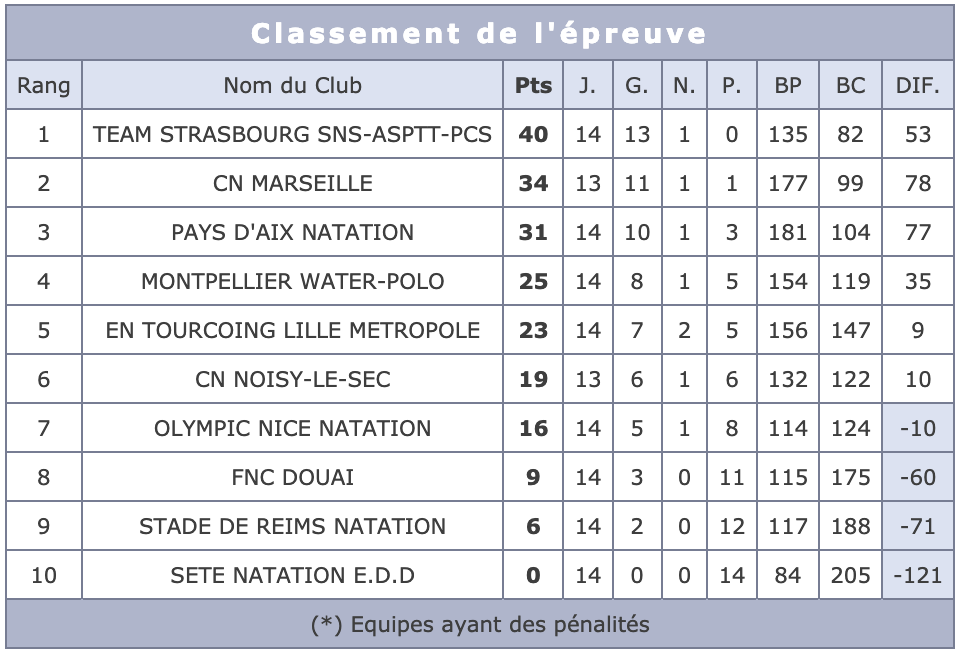 Classement de l'épreuve

| Rang | Nom du Club | Pts | J. | G. | N. | P. | BP | BC | DIF. |
|---|---|---|---|---|---|---|---|---|---|
| 1 | TEAM STRASBOURG SNS-ASPTT-PCS | 40 | 14 | 13 | 1 | 0 | 135 | 82 | 53 |
| 2 | CN MARSEILLE | 34 | 13 | 11 | 1 | 1 | 177 | 99 | 78 |
| 3 | PAYS D'AIX NATATION | 31 | 14 | 10 | 1 | 3 | 181 | 104 | 77 |
| 4 | MONTPELLIER WATER-POLO | 25 | 14 | 8 | 1 | 5 | 154 | 119 | 35 |
| 5 | EN TOURCOING LILLE METROPOLE | 23 | 14 | 7 | 2 | 5 | 156 | 147 | 9 |
| 6 | CN NOISY-LE-SEC | 19 | 13 | 6 | 1 | 6 | 132 | 122 | 10 |
| 7 | OLYMPIC NICE NATATION | 16 | 14 | 5 | 1 | 8 | 114 | 124 | -10 |
| 8 | FNC DOUAI | 9 | 14 | 3 | 0 | 11 | 115 | 175 | -60 |
| 9 | STADE DE REIMS NATATION | 6 | 14 | 2 | 0 | 12 | 117 | 188 | -71 |
| 10 | SETE NATATION E.D.D | 0 | 14 | 0 | 0 | 14 | 84 | 205 | -121 |

(*) Equipes ayant des pénalités